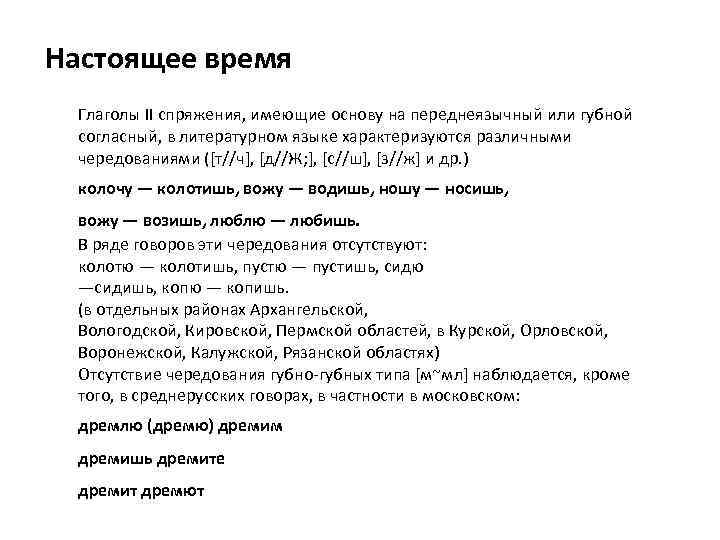 Настоящее время

Глаголы II спряжения, имеющие основу на переднеязычный или губной согласный, в литературном языке характеризуются различными чередованиями ([т//ч], [д//Ж;], [с//ш], [з//ж] и др.)

колочу — колотишь, вожу — водишь, ношу — носишь,

вожу — возишь, люблю — любишь.

В ряде говоров эти чередования отсутствуют:
колотю — колотишь, пустю — пустишь, сидю —сидишь, копю — копишь.
(в отдельных районах Архангельской, Вологодской, Кировской, Пермской областей, в Курской, Орловской, Воронежской, Калужской, Рязанской областях)
Отсутствие чередования губно-губных типа [м~мл] наблюдается, кроме того, в среднерусских говорах, в частности в московском:

дремлю (дремю) дремим

дремишь дремите

дремит дремют